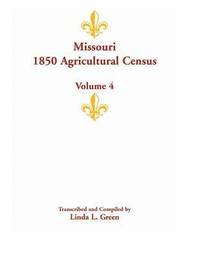 Missouri
1850 Agricultural Census

Volume 4

Transcribed and Compiled by
Linda L. Green